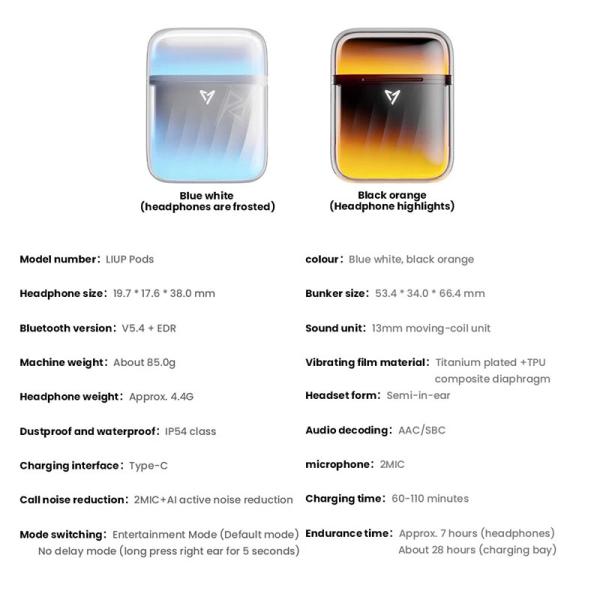 Blue white
(headphones are frosted)

Black orange
(Headphone highlights)

Model number: LIUP Pods

Headphone size: 19.7 * 17.6 * 38.0 mm

Bluetooth version: V5.4 + EDR

Machine weight: About 85.0g

Headphone weight: Approx. 4.4G

Dustproof and waterproof: IP54 class

Charging interface: Type-C

Call noise reduction: 2MIC+AI active noise reduction

Mode switching: Entertainment Mode (Default mode) No delay mode (long press right ear for 5 seconds)

colour: Blue white, black orange

Bunker size: 53.4 * 34.0 * 66.4 mm

Sound unit: 13mm moving-coil unit

Vibrating film material: Titanium plated +TPU composite diaphragm

Headset form: Semi-in-ear

Audio decoding: AAC/SBC

microphone: 2MIC

Charging time: 60-110 minutes

Endurance time: Approx. 7 hours (headphones) About 28 hours (charging bay)